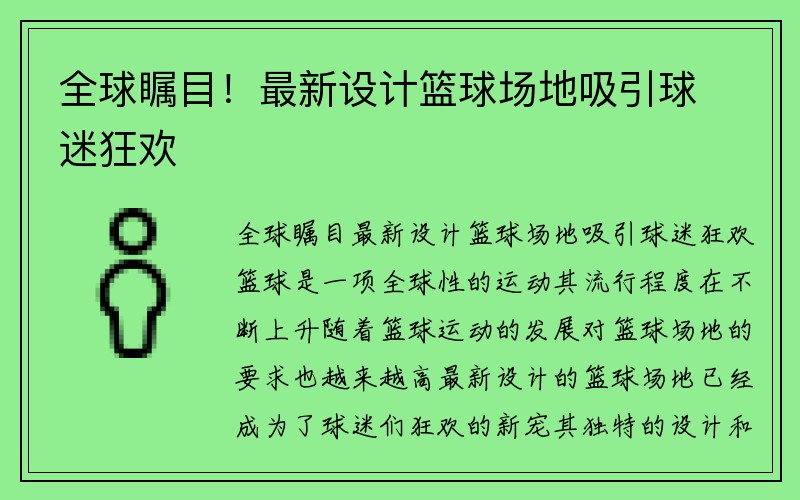 全球瞩目！最新设计篮球场地吸引球迷狂欢

全球瞩目最新设计篮球场地吸引球迷狂欢篮球是一项全球性的运动其流行程度在不断上升随着篮球运动的发展对篮球场地的要求也越来越高最新设计的篮球场地已经成为了球迷们狂欢的新宠其独特的设计和